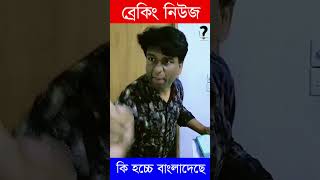 ব্রেকিং নিউজ

?

কি হচ্চে বাংলাদেছে